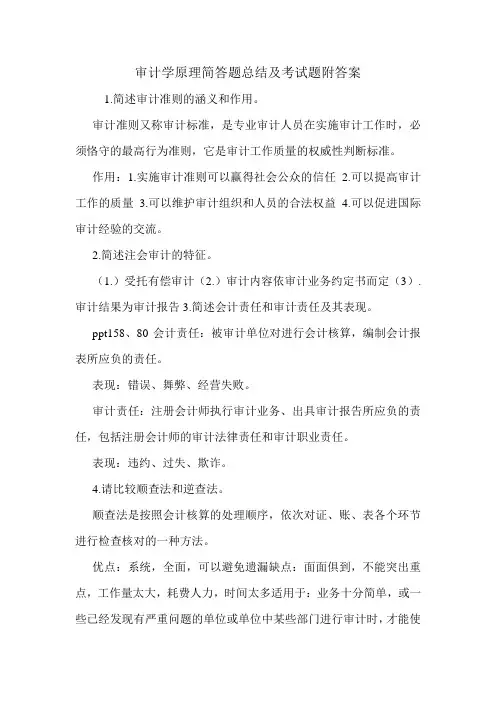 审计学原理简答题总结及考试题附答案

1.简述审计准则的涵义和作用。

审计准则又称审计标准，是专业审计人员在实施审计工作时，必须恪守的最高行为准则，它是审计工作质量的权威性判断标准。

作用：1.实施审计准则可以赢得社会公众的信任 2.可以提高审计工作的质量 3.可以维护审计组织和人员的合法权益 4.可以促进国际审计经验的交流。

2.简述注会审计的特征。

（1.）受托有偿审计（2.）审计内容依审计业务约定书而定（3）.审计结果为审计报告 3.简述会计责任和审计责任及其表现。

ppt158、80 会计责任：被审计单位对进行会计核算，编制会计报表所应负的责任。

表现：错误、舞弊、经营失败。

审计责任：注册会计师执行审计业务、出具审计报告所应负的责任，包括注册会计师的审计法律责任和审计职业责任。

表现：违约、过失、欺诈。

4.请比较顺查法和逆查法。

顺查法是按照会计核算的处理顺序，依次对证、账、表各个环节进行检查核对的一种方法。

优点：系统，全面，可以避免遗漏缺点：面面俱到，不能突出重点，工作量太大，耗费人力，时间太多适用于：业务十分简单，或一些已经发现有严重问题的单位或单位中某些部门进行审计时，才能使